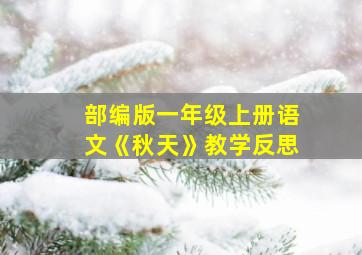 部编版一年级上册语文《秋天》教学反思